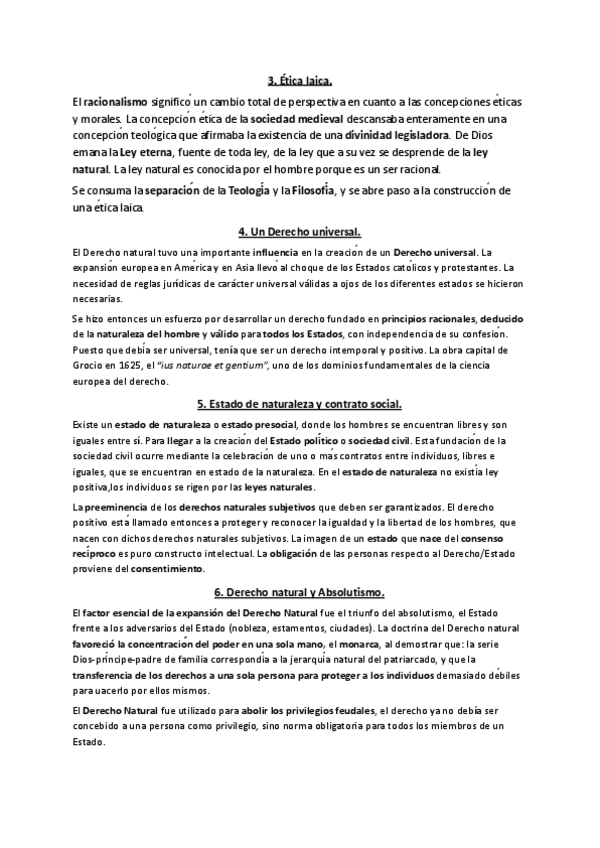 3. Ética laica.

El racionalismo significó un cambio total de perspectiva en cuanto a las concepciones éticas y morales. La concepción ética de la sociedad medieval descansaba enteramente en una concepción teológica que afirmaba la existencia de una divinidad legisladora. De Dios emana la Ley eterna, fuente de toda ley, de la ley que a su vez se desprende de la ley natural. La ley natural es conocida por el hombre porque es un ser racional.

Se consuma la separación de la Teología y la Filosofía, y se abre paso a la construcción de una ética laica.

4. Un Derecho universal.

El Derecho natural tuvo una importante influencia en la creación de un Derecho universal. La expansión europea en América y en Asia llevó al choque de los Estados católicos y protestantes. La necesidad de reglas jurídicas de carácter universal válidas a ojos de los diferentes estados se hicieron necesarias.

Se hizo entonces un esfuerzo por desarrollar un derecho fundado en principios racionales, deducido de la naturaleza del hombre y válido para todos los Estados, con independencia de su confesión. Puesto que debía ser universal, tenía que ser un derecho intemporal y positivo. La obra capital de Grocio en 1625, el "ius naturae et gentium", uno de los dominios fundamentales de la ciencia europea del derecho.

5. Estado de naturaleza y contrato social.

Existe un estado de naturaleza o estado presocial, donde los hombres se encuentran libres y son iguales entre sí. Para llegar a la creación del Estado político o sociedad civil. Esta fundación de la sociedad civil ocurre mediante la celebración de uno o más contratos entre individuos, libres e iguales, que se encuentran en estado de la naturaleza. En el estado de naturaleza no existía ley positiva,los individuos se rigen por las leyes naturales.

La preeminencia de los derechos naturales subjetivos que deben ser garantizados. El derecho positivo está llamado entonces a proteger y reconocer la igualdad y la libertad de los hombres, que nacen con dichos derechos naturales subjetivos. La imagen de un estado que nace del consenso recíproco es puro constructo intelectual. La obligación de las personas respecto al Derecho/Estado proviene del consentimiento.

6. Derecho natural y Absolutismo.

El factor esencial de la expansión del Derecho Natural fue el triunfo del absolutismo, el Estado frente a los adversarios del Estado (nobleza, estamentos, ciudades). La doctrina del Derecho natural favoreció la concentración del poder en una sola mano, el monarca, al demostrar que: la serie Dios-príncipe-padre de familia correspondía a la jerarquía natural del patriarcado, y que la transferencia de los derechos a una sola persona para proteger a los individuos demasiado débiles para uacerlo por ellos mismos.

El Derecho Natural fue utilizado para abolir los privilegios feudales, el derecho ya no debía ser concebido a una persona como privilegio, sino norma obligatoria para todos los miembros de un Estado.